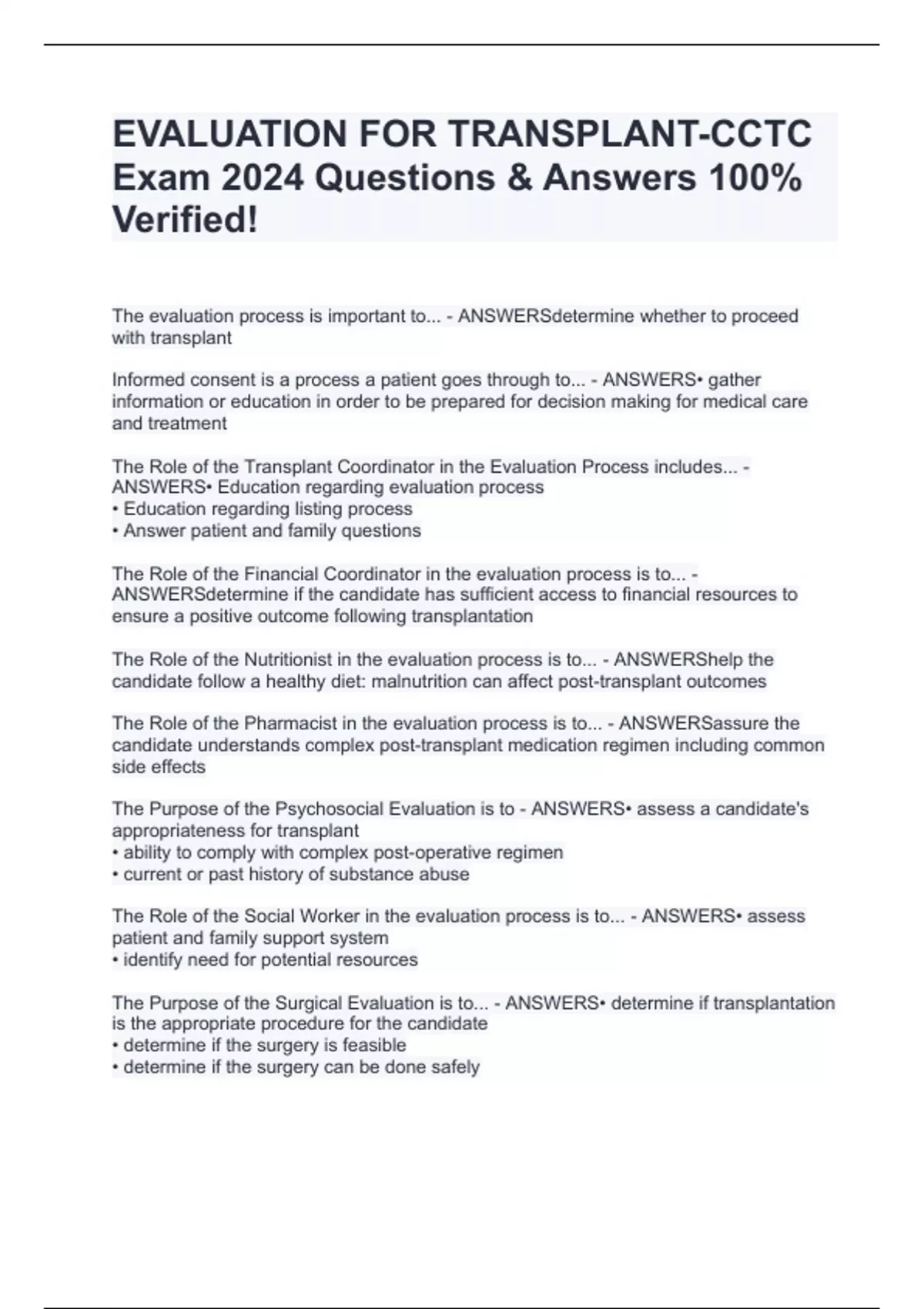 EVALUATION FOR TRANSPLANT-CCTC Exam 2024 Questions & Answers 100% Verified!

The evaluation process is important to... - ANSWERSdetermine whether to proceed with transplant

Informed consent is a process a patient goes through to... - ANSWERS• gather information or education in order to be prepared for decision making for medical care and treatment

The Role of the Transplant Coordinator in the Evaluation Process includes... - ANSWERS• Education regarding evaluation process
• Education regarding listing process
• Answer patient and family questions

The Role of the Financial Coordinator in the evaluation process is to... - ANSWERSdetermine if the candidate has sufficient access to financial resources to ensure a positive outcome following transplantation

The Role of the Nutritionist in the evaluation process is to... - ANSWERShelp the candidate follow a healthy diet: malnutrition can affect post-transplant outcomes

The Role of the Pharmacist in the evaluation process is to... - ANSWERSassure the candidate understands complex post-transplant medication regimen including common side effects

The Purpose of the Psychosocial Evaluation is to - ANSWERS• assess a candidate's appropriateness for transplant
• ability to comply with complex post-operative regimen
• current or past history of substance abuse

The Role of the Social Worker in the evaluation process is to... - ANSWERS• assess patient and family support system
• identify need for potential resources

The Purpose of the Surgical Evaluation is to... - ANSWERS• determine if transplantation is the appropriate procedure for the candidate
• determine if the surgery is feasible
• determine if the surgery can be done safely